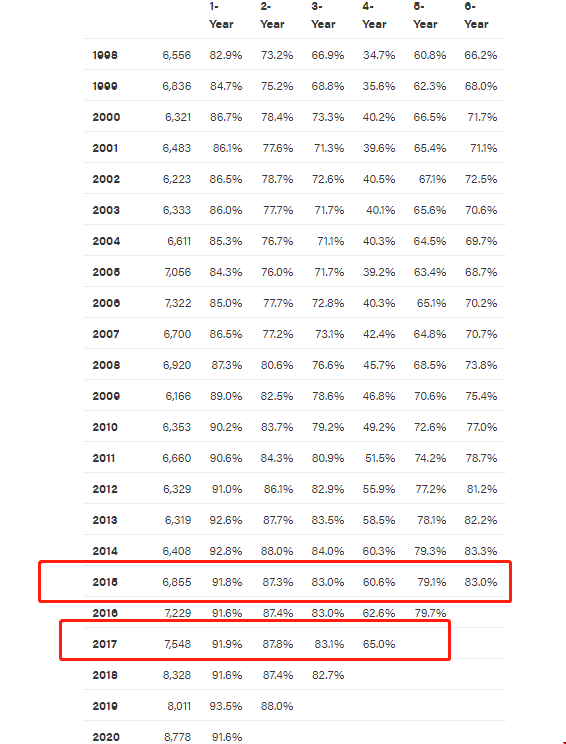 |  |  | 1-Year | 2-Year | 3-Year | 4-Year | 5-Year | 6-Year |
|---|---|---|---|---|---|---|---|
| 1998 | 6,556 | 82.9% | 73.2% | 66.9% | 34.7% | 60.8% | 66.2% |
| 1999 | 6,836 | 84.7% | 75.2% | 68.8% | 35.6% | 62.3% | 68.0% |
| 2000 | 6,321 | 86.7% | 78.4% | 73.3% | 40.2% | 66.5% | 71.7% |
| 2001 | 6,483 | 86.1% | 77.6% | 71.3% | 39.6% | 65.4% | 71.1% |
| 2002 | 6,223 | 86.5% | 78.7% | 72.6% | 40.5% | 67.1% | 72.5% |
| 2003 | 6,333 | 86.0% | 77.7% | 71.7% | 40.1% | 65.6% | 70.6% |
| 2004 | 6,611 | 85.3% | 76.7% | 71.1% | 40.3% | 64.5% | 69.7% |
| 2005 | 7,056 | 84.3% | 76.0% | 71.7% | 39.2% | 63.4% | 68.7% |
| 2006 | 7,322 | 85.0% | 77.7% | 72.8% | 40.3% | 65.1% | 70.2% |
| 2007 | 6,700 | 86.5% | 77.2% | 73.1% | 42.4% | 64.8% | 70.7% |
| 2008 | 6,920 | 87.3% | 80.6% | 76.6% | 45.7% | 68.5% | 73.8% |
| 2009 | 6,166 | 89.0% | 82.5% | 78.6% | 46.8% | 70.6% | 75.4% |
| 2010 | 6,353 | 90.2% | 83.7% | 79.2% | 49.2% | 72.6% | 77.0% |
| 2011 | 6,660 | 90.6% | 84.3% | 80.9% | 51.5% | 74.2% | 78.7% |
| 2012 | 6,329 | 91.0% | 86.1% | 82.9% | 55.9% | 77.2% | 81.2% |
| 2013 | 6,319 | 92.6% | 87.7% | 83.5% | 58.5% | 78.1% | 82.2% |
| 2014 | 6,408 | 92.8% | 88.0% | 84.0% | 60.3% | 79.3% | 83.3% |
| 2015 | 6,855 | 91.8% | 87.3% | 83.0% | 60.6% | 79.1% | 83.0% |
| 2016 | 7,229 | 91.6% | 87.4% | 83.0% | 62.6% | 79.7% |  |
| 2017 | 7,548 | 91.9% | 87.8% | 83.1% | 65.0% |  |  |
| 2018 | 8,328 | 91.6% | 87.4% | 82.7% |  |  |  |
| 2019 | 8,011 | 93.5% | 88.0% |  |  |  |  |
| 2020 | 8,778 | 91.6% |  |  |  |  |  |